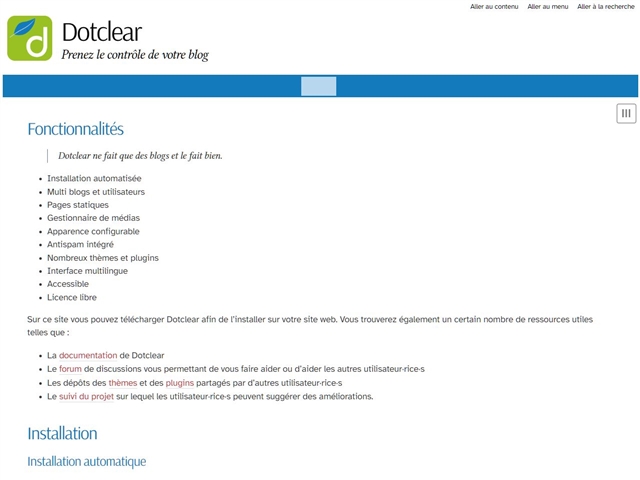 Aller au contenu Aller au menu Aller à la recherche

Dotclear

Prenez le contrôle de votre blog

Fonctionnalités

Dotclear ne fait que des blogs et le fait bien.

- Installation automatisée
- Multi blogs et utilisateurs
- Pages statiques
- Gestionnaire de médias
- Apparence configurable
- Antispam intégré
- Nombreux thèmes et plugins
- Interface multilingue
- Accessible
- Licence libre

Sur ce site vous pouvez télécharger Dotclear afin de l'installer sur votre site web. Vous trouverez également un certain nombre de ressources utiles telles que :

- La documentation de Dotclear
- Le forum de discussions vous permettant de vous faire aider ou d'aider les autres utilisateur·rice·s
- Les dépôts des thèmes et des plugins partagés par d'autres utilisateur·rice·s
- Le suivi du projet sur lequel les utilisateur·rice·s peuvent suggérer des améliorations.

Installation

Installation automatique